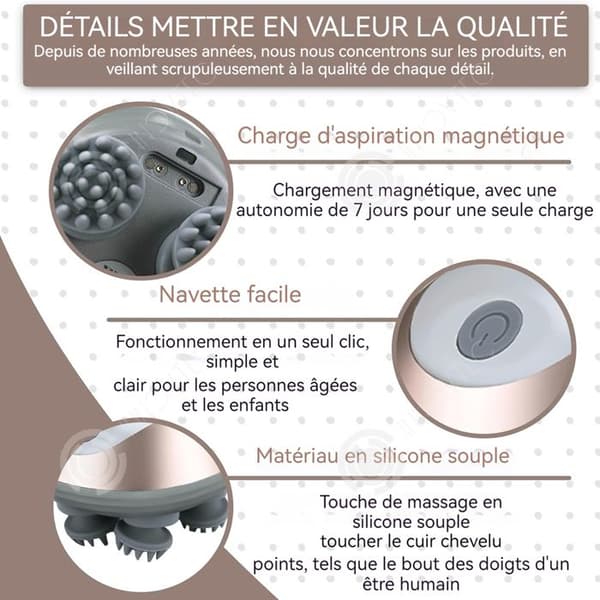 DÉTAILS METTRE EN VALEUR LA QUALITÉ
Depuis de nombreuses années, nous nous concentrons sur les produits, en veillant scrupuleusement à la qualité de chaque détail.

Charge d'aspiration magnétique

Chargement magnétique, avec une autonomie de 7 jours pour une seule charge

Navette facile

Fonctionnement en un seul clic, simple et

clair pour les personnes âgées et les enfants

Matériau en silicone souple

Touche de massage en silicone souple
toucher le cuir chevelu
points, tels que le bout des doigts d'un être humain